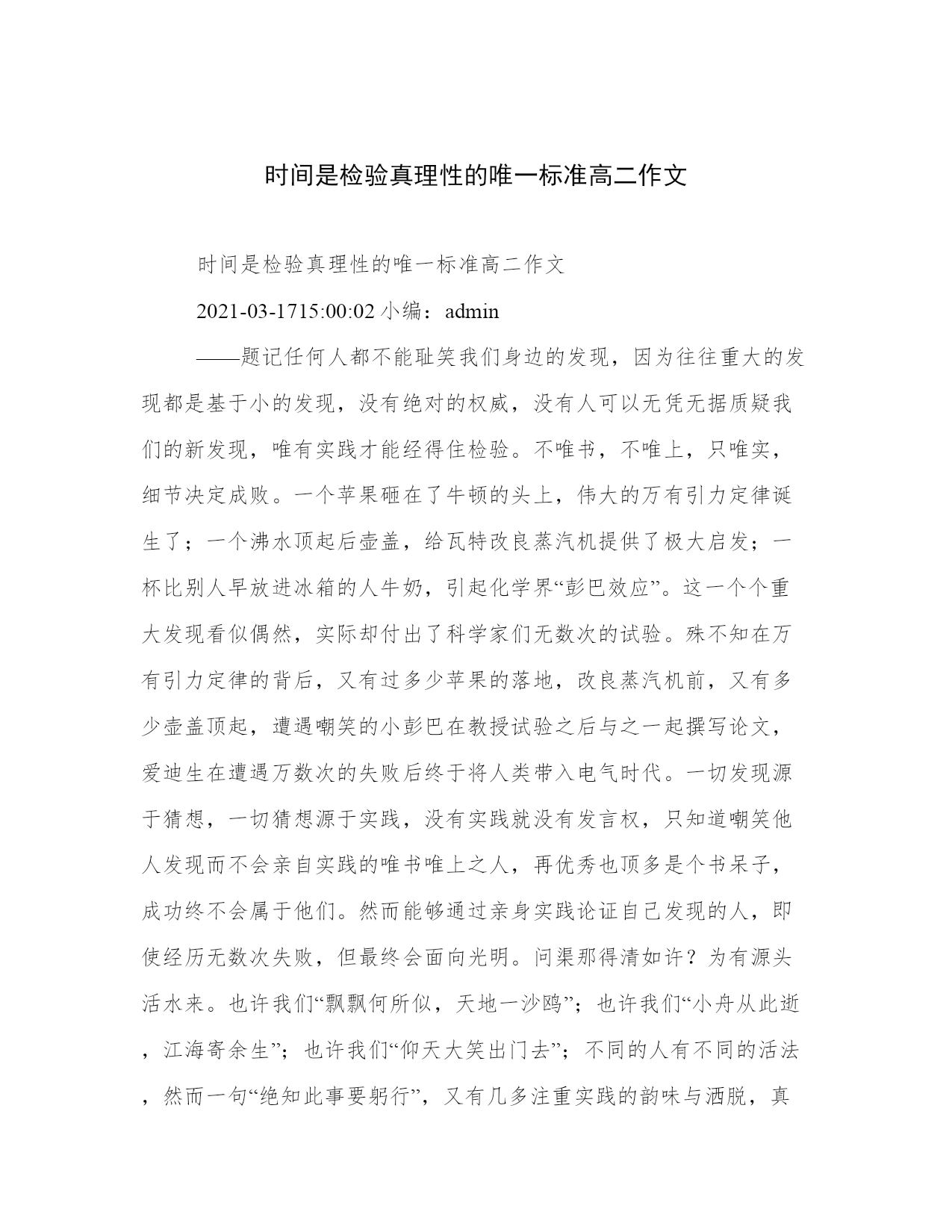 时间是检验真理性的唯一标准高二作文

时间是检验真理性的唯一标准高二作文

2021-03-1715:00:02 小编：admin

——题记任何人都不能耻笑我们身边的发现，因为往往重大的发现都是基于小的发现，没有绝对的权威，没有人可以无凭无据质疑我们的新发现，唯有实践才能经得住检验。不唯书，不唯上，只唯实，细节决定成败。一个苹果砸在了牛顿的头上，伟大的万有引力定律诞生了；一个沸水顶起后壶盖，给瓦特改良蒸汽机提供了极大启发；一杯比别人早放进冰箱的人牛奶，引起化学界“彭巴效应”。这一个个重大发现看似偶然，实际却付出了科学家们无数次的试验。殊不知在万有引力定律的背后，又有过多少苹果的落地，改良蒸汽机前，又有多少壶盖顶起，遭遇嘲笑的小彭巴在教授试验之后与之一起撰写论文，爱迪生在遭遇万数次的失败后终于将人类带入电气时代。一切发现源于猜想，一切猜想源于实践，没有实践就没有发言权，只知道嘲笑他人发现而不会亲自实践的唯书唯上之人，再优秀也顶多是个书呆子，成功终不会属于他们。然而能够通过亲身实践论证自己发现的人，即使经历无数次失败，但最终会面向光明。问渠那得清如许？为有源头活水来。也许我们“飘飘何所似，天地一沙鸥”；也许我们“小舟从此逝，江海寄余生”；也许我们“仰天大笑出门去”；不同的人有不同的活法，然而一句“绝知此事要躬行”，又有几多注重实践的韵味与洒脱，真